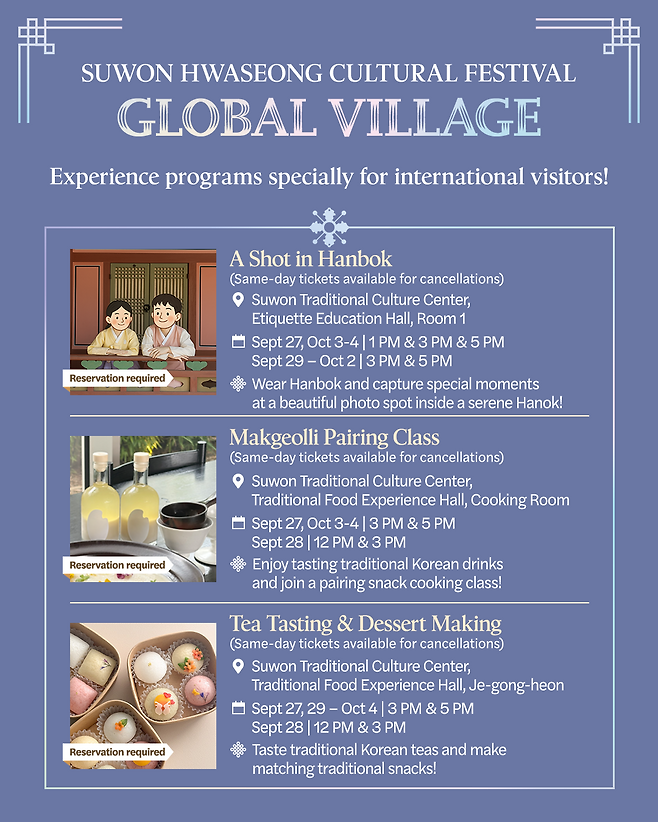 SUWON HWASEONG CULTURAL FESTIVAL
GLOBAL VILLAGE

Experience programs specially for international visitors!

Reservation required

A Shot in Hanbok
(Same-day tickets available for cancellations)

Suwon Traditional Culture Center,
Etiquette Education Hall, Room 1

Sept 27, Oct 3-4 | 1 PM & 3 PM & 5 PM
Sept 29 – Oct 2 | 3 PM & 5 PM

Wear Hanbok and capture special moments at a beautiful photo spot inside a serene Hanok!

Reservation required

Makgeolli Pairing Class
(Same-day tickets available for cancellations)

Suwon Traditional Culture Center,
Traditional Food Experience Hall, Cooking Room

Sept 27, Oct 3-4 | 3 PM & 5 PM
Sept 28 | 12 PM & 3 PM

Enjoy tasting traditional Korean drinks and join a pairing snack cooking class!

Reservation required

Tea Tasting & Dessert Making
(Same-day tickets available for cancellations)

Suwon Traditional Culture Center,
Traditional Food Experience Hall, Je-gong-heon

Sept 27, 29 – Oct 4 | 3 PM & 5 PM
Sept 28 | 12 PM & 3 PM

Taste traditional Korean teas and make matching traditional snacks!